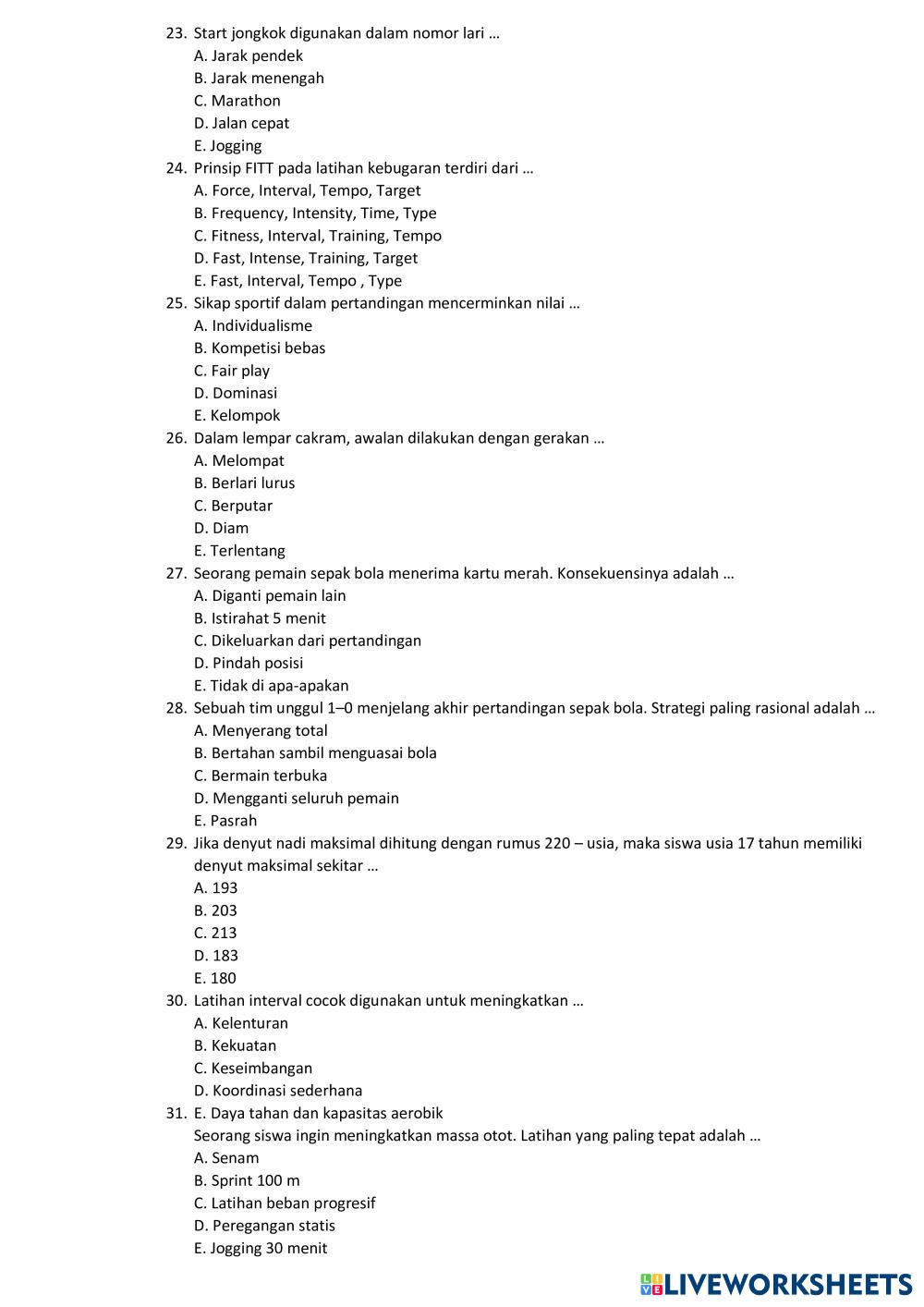 23. Start jongkok digunakan dalam nomor lari …
A. Jarak pendek
B. Jarak menengah
C. Marathon
D. Jalan cepat
E. Jogging
24. Prinsip FITT pada latihan kebugaran terdiri dari …
A. Force, Interval, Tempo, Target
B. Frequency, Intensity, Time, Type
C. Fitness, Interval, Training, Tempo
D. Fast, Intense, Training, Target
E. Fast, Interval, Tempo , Type
25. Sikap sportif dalam pertandingan mencerminkan nilai …
A. Individualisme
B. Kompetisi bebas
C. Fair play
D. Dominasi
E. Kelompok
26. Dalam lempar cakram, awalan dilakukan dengan gerakan …
A. Melompat
B. Berlari lurus
C. Berputar
D. Diam
E. Terlentang
27. Seorang pemain sepak bola menerima kartu merah. Konsekuensinya adalah …
A. Diganti pemain lain
B. Istirahat 5 menit
C. Dikeluarkan dari pertandingan
D. Pindah posisi
E. Tidak di apa-apakan
28. Sebuah tim unggul 1–0 menjelang akhir pertandingan sepak bola. Strategi paling rasional adalah …
A. Menyerang total
B. Bertahan sambil menguasai bola
C. Bermain terbuka
D. Mengganti seluruh pemain
E. Pasrah
29. Jika denyut nadi maksimal dihitung dengan rumus 220 – usia, maka siswa usia 17 tahun memiliki denyut maksimal sekitar …
A. 193
B. 203
C. 213
D. 183
E. 180
30. Latihan interval cocok digunakan untuk meningkatkan …
A. Kelenturan
B. Kekuatan
C. Keseimbangan
D. Koordinasi sederhana
31. E. Daya tahan dan kapasitas aerobik
Seorang siswa ingin meningkatkan massa otot. Latihan yang paling tepat adalah …
A. Senam
B. Sprint 100 m
C. Latihan beban progresif
D. Peregangan statis
E. Jogging 30 menit

LIVEWORKSHEETS